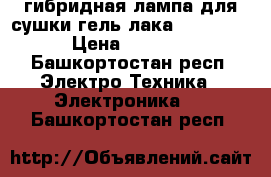 гибридная лампа для сушки гель лака
Цена
Башкортостан респ
Электро Техника
Электроника
Башкортостан респ

http://Объявлений.сайт